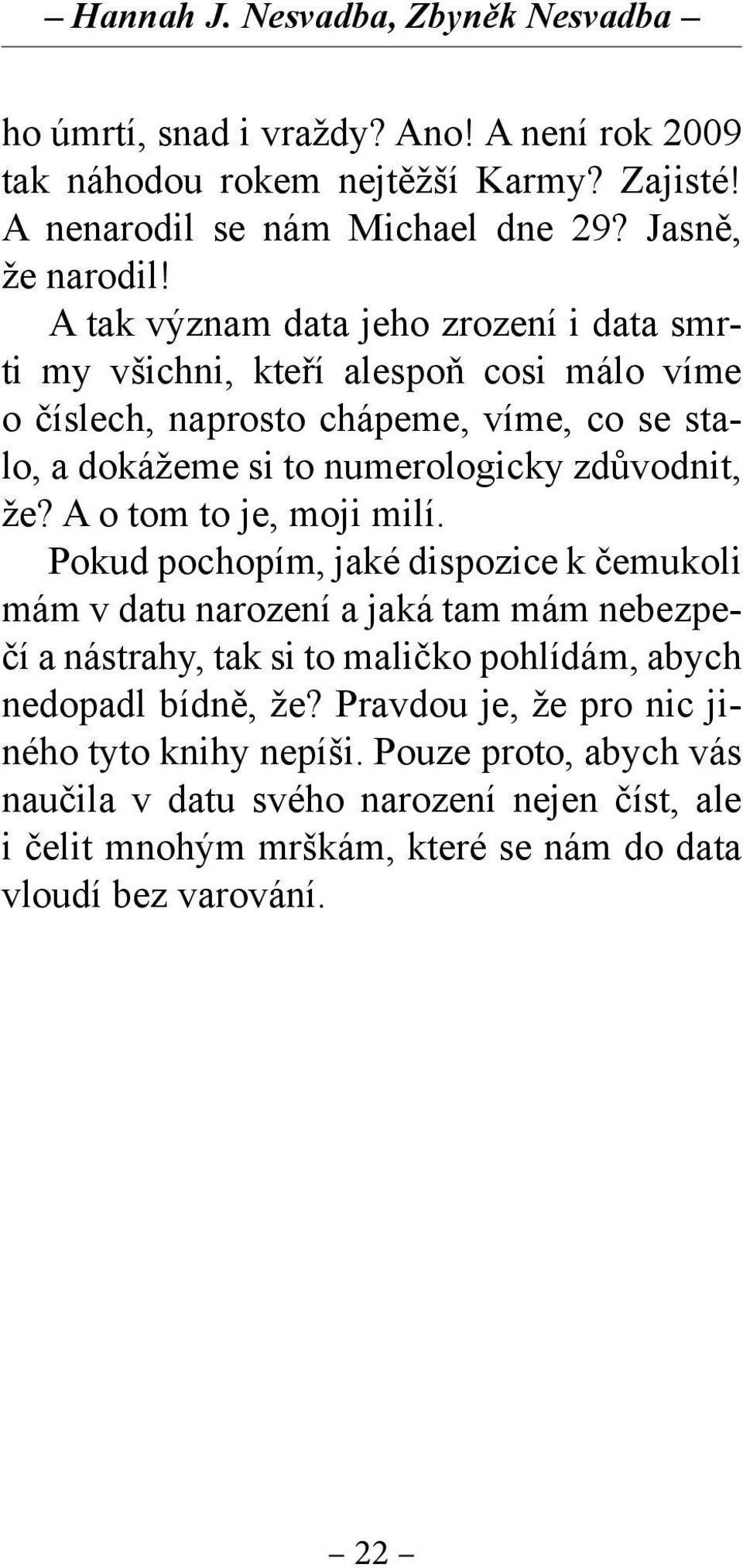 – Hannah J. Nesvadba, Zbyněk Nesvadba –

ho úmrtí, snad i vraždy? Ano! A není rok 2009 tak náhodou rokem nejtěžší Karmy? Zajisté! A nenarodil se nám Michael dne 29? Jasně, že narodil!

A tak význam data jeho zrození i data smrti my všichni, kteří alespoň cosi málo víme o číslech, naprosto chápeme, víme, co se stalo, a dokážeme si to numerologicky zdůvodnit, že? A o tom to je, moji milí.

Pokud pochopím, jaké dispozice k čemukoli mám v datu narození a jaká tam mám nebezpečí a nástrahy, tak si to maličko pohlídám, abych nedopadl bídně, že? Pravdou je, že pro nic jiného tyto knihy nepíši. Pouze proto, abych vás naučila v datu svého narození nejen číst, ale i čelit mnohým mrškám, které se nám do data vloudí bez varování.

– 22 –